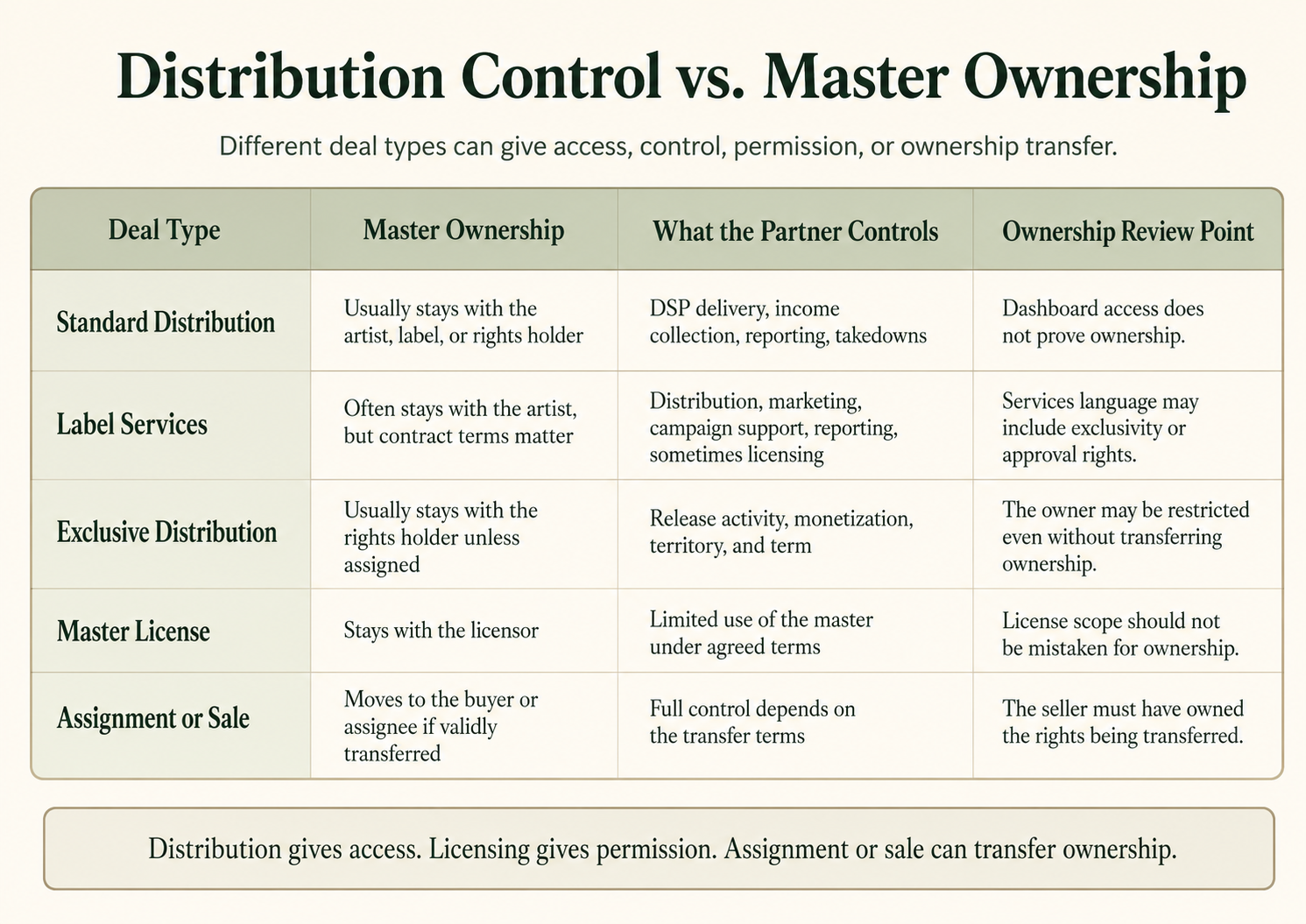 Distribution Control vs. Master Ownership

Different deal types can give access, control, permission, or ownership transfer.

| Deal Type | Master Ownership | What the Partner Controls | Ownership Review Point |
|---|---|---|---|
| Standard Distribution | Usually stays with the artist, label, or rights holder | DSP delivery, income collection, reporting, takedowns | Dashboard access does not prove ownership. |
| Label Services | Often stays with the artist, but contract terms matter | Distribution, marketing, campaign support, reporting, sometimes licensing | Services language may include exclusivity or approval rights. |
| Exclusive Distribution | Usually stays with the rights holder unless assigned | Release activity, monetization, territory, and term | The owner may be restricted even without transferring ownership. |
| Master License | Stays with the licensor | Limited use of the master under agreed terms | License scope should not be mistaken for ownership. |
| Assignment or Sale | Moves to the buyer or assignee if validly transferred | Full control depends on the transfer terms | The seller must have owned the rights being transferred. |

Distribution gives access. Licensing gives permission. Assignment or sale can transfer ownership.